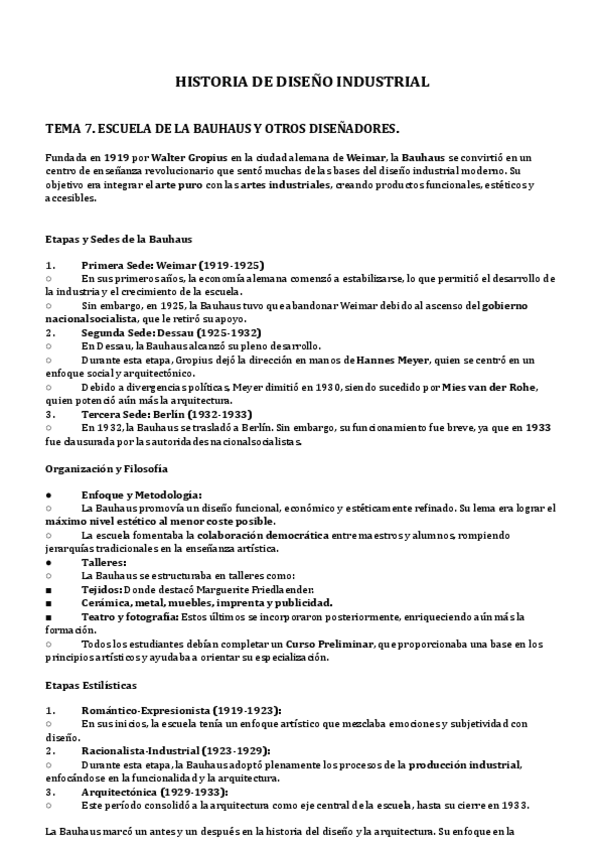 HISTORIA DE DISEÑO INDUSTRIAL

TEMA 7. ESCUELA DE LA BAUHAUS Y OTROS DISEÑADORES.

Fundada en 1919 por Walter Gropius en la ciudad alemana de Weimar, la Bauhaus se convirtió en un centro de enseñanza revolucionario que sentó muchas de las bases del diseño industrial moderno. Su objetivo era integrar el arte puro con las artes industriales, creando productos funcionales, estéticos y accesibles.

Etapas y Sedes de la Bauhaus

1. Primera Sede: Weimar (1919-1925)
○ En sus primeros años, la economía alemana comenzó a estabilizarse, lo que permitió el desarrollo de la industria y el crecimiento de la escuela.
○ Sin embargo, en 1925, la Bauhaus tuvo que abandonar Weimar debido al ascenso del gobierno nacionalsocialista, que le retiró su apoyo.
2. Segunda Sede: Dessau (1925-1932)
○ En Dessau, la Bauhaus alcanzó su pleno desarrollo.
○ Durante esta etapa, Gropius dejó la dirección en manos de Hannes Meyer, quien se centró en un enfoque social y arquitectónico.
○ Debido a divergencias políticas, Meyer dimitió en 1930, siendo sucedido por Mies van der Rohe, quien potenció aún más la arquitectura.
3. Tercera Sede: Berlín (1932-1933)
○ En 1932, la Bauhaus se trasladó a Berlín. Sin embargo, su funcionamiento fue breve, ya que en 1933 fue clausurada por las autoridades nacionalsocialistas.

Organización y Filosofía

● Enfoque y Metodología:
○ La Bauhaus promovía un diseño funcional, económico y estéticamente refinado. Su lema era lograr el máximo nivel estético al menor coste posible.
○ La escuela fomentaba la colaboración democrática entre maestros y alumnos, rompiendo jerarquías tradicionales en la enseñanza artística.
● Talleres:
○ La Bauhaus se estructuraba en talleres como:
■ Tejidos: Donde destacó Marguerite Friedlaender.
■ Cerámica, metal, muebles, imprenta y publicidad.
■ Teatro y fotografía: Estos últimos se incorporaron posteriormente, enriqueciendo aún más la formación.
○ Todos los estudiantes debían completar un Curso Preliminar, que proporcionaba una base en los principios artísticos y ayudaba a orientar su especialización.

Etapas Estilísticas

1. Romántico-Expresionista (1919-1923):
○ En sus inicios, la escuela tenía un enfoque artístico que mezclaba emociones y subjetividad con diseño.
2. Racionalista-Industrial (1923-1929):
○ Durante esta etapa, la Bauhaus adoptó plenamente los procesos de la producción industrial, enfocándose en la funcionalidad y la arquitectura.
3. Arquitectónica (1929-1933):
○ Este período consolidó a la arquitectura como eje central de la escuela, hasta su cierre en 1933.

La Bauhaus marcó un antes y un después en la historia del diseño y la arquitectura. Su enfoque en la